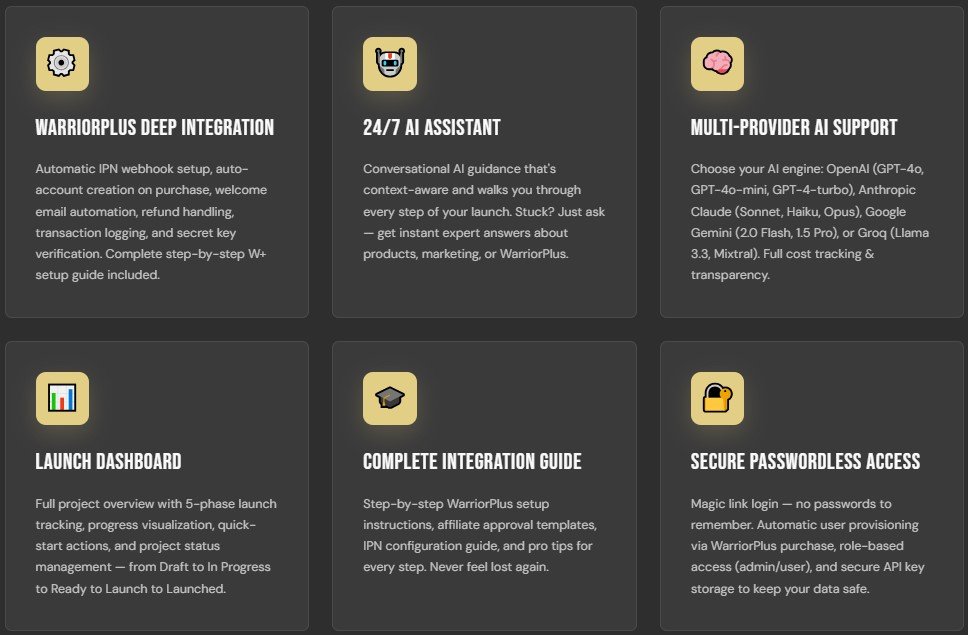 WARRIORPLUS DEEP INTEGRATION

Automatic IPN webhook setup, auto-account creation on purchase, welcome email automation, refund handling, transaction logging, and secret key verification. Complete step-by-step W+ setup guide included.

24/7 AI ASSISTANT

Conversational AI guidance that's context-aware and walks you through every step of your launch. Stuck? Just ask — get instant expert answers about products, marketing, or WarriorPlus.

MULTI-PROVIDER AI SUPPORT

Choose your AI engine: OpenAI (GPT-4o, GPT-4o-mini, GPT-4-turbo), Anthropic Claude (Sonnet, Haiku, Opus), Google Gemini (2.0 Flash, 1.5 Pro), or Groq (Llama 3.3, Mixtral). Full cost tracking & transparency.

LAUNCH DASHBOARD

Full project overview with 5-phase launch tracking, progress visualization, quick-start actions, and project status management — from Draft to In Progress to Ready to Launch to Launched.

COMPLETE INTEGRATION GUIDE

Step-by-step WarriorPlus setup instructions, affiliate approval templates, IPN configuration guide, and pro tips for every step. Never feel lost again.

SECURE PASSWORDLESS ACCESS

Magic link login — no passwords to remember. Automatic user provisioning via WarriorPlus purchase, role-based access (admin/user), and secure API key storage to keep your data safe.